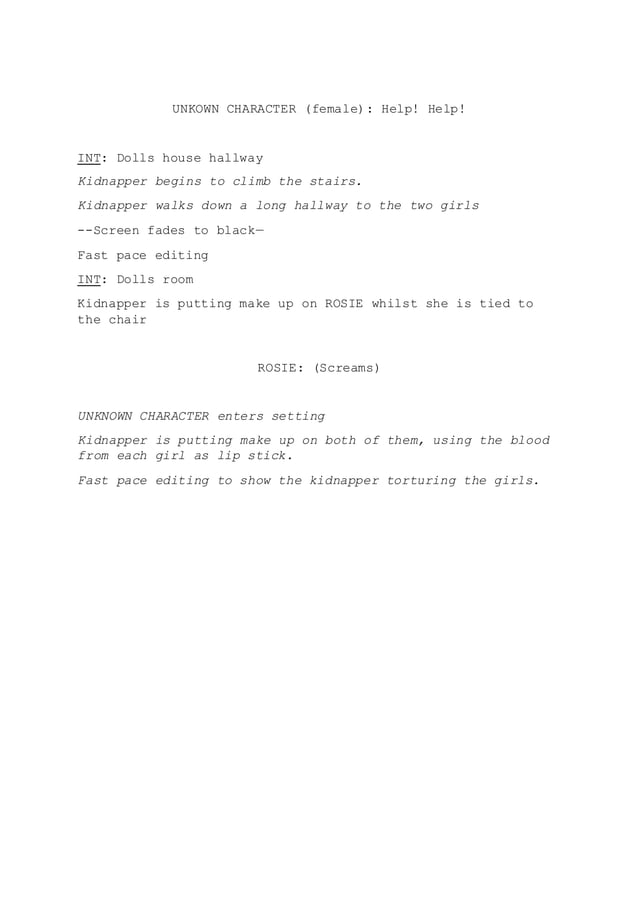 UNKOWN CHARACTER (female): Help! Help!

INT: Dolls house hallway

Kidnapper begins to climb the stairs.

Kidnapper walks down a long hallway to the two girls

--Screen fades to black—

Fast pace editing

INT: Dolls room

Kidnapper is putting make up on ROSIE whilst she is tied to the chair

ROSIE: (Screams)

UNKNOWN CHARACTER enters setting

Kidnapper is putting make up on both of them, using the blood from each girl as lip stick.

Fast pace editing to show the kidnapper torturing the girls.